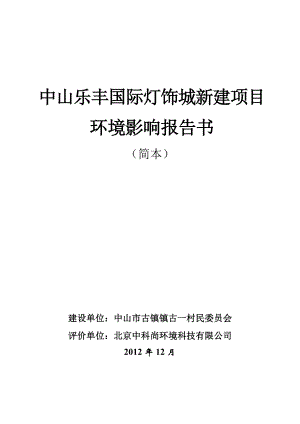 中山乐丰国际灯饰城新建项目
环境影响报告书
（简本）

建设单位：中山市古镇镇古一村民委员会
评价单位：北京中科尚环境科技有限公司
2012 年 12 月